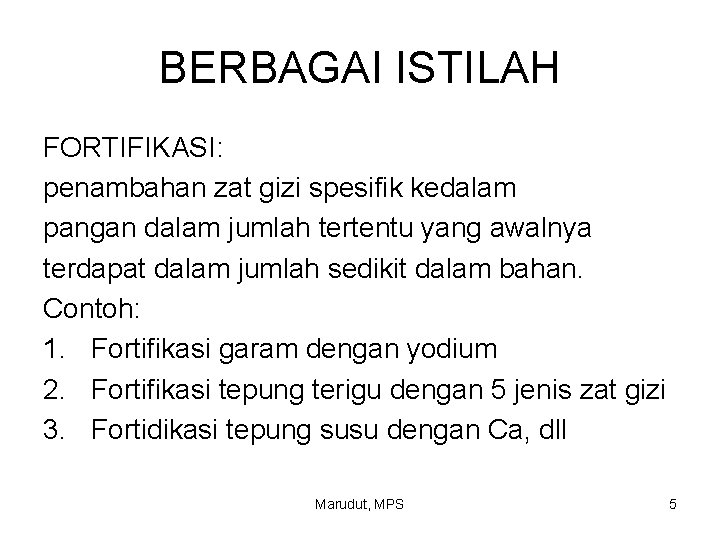 BERBAGAI ISTILAH

FORTIFIKASI:
penambahan zat gizi spesifik kedalam pangan dalam jumlah tertentu yang awalnya terdapat dalam jumlah sedikit dalam bahan.
Contoh:
1. Fortifikasi garam dengan yodium
2. Fortifikasi tepung terigu dengan 5 jenis zat gizi
3. Fortidikasi tepung susu dengan Ca, dll

Marudut, MPS

5